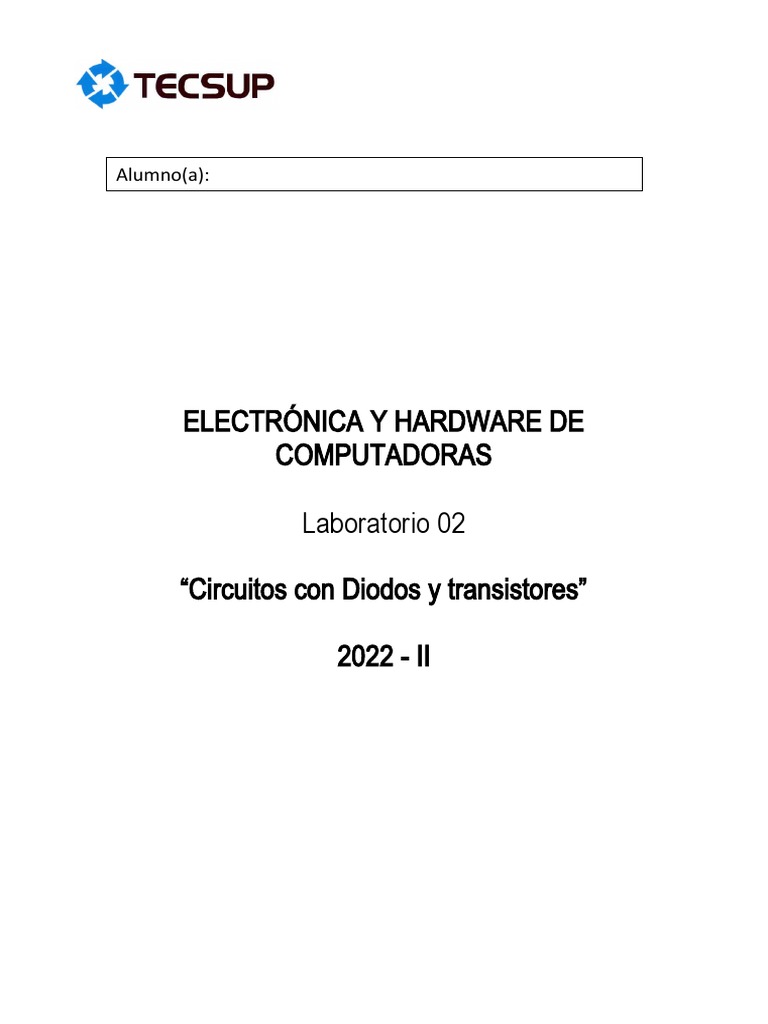 TECSUP

Alumno(a):

ELECTRÓNICA Y HARDWARE DE COMPUTADORAS

Laboratorio 02

"Circuitos con Diodos y transistores"

2022 - II